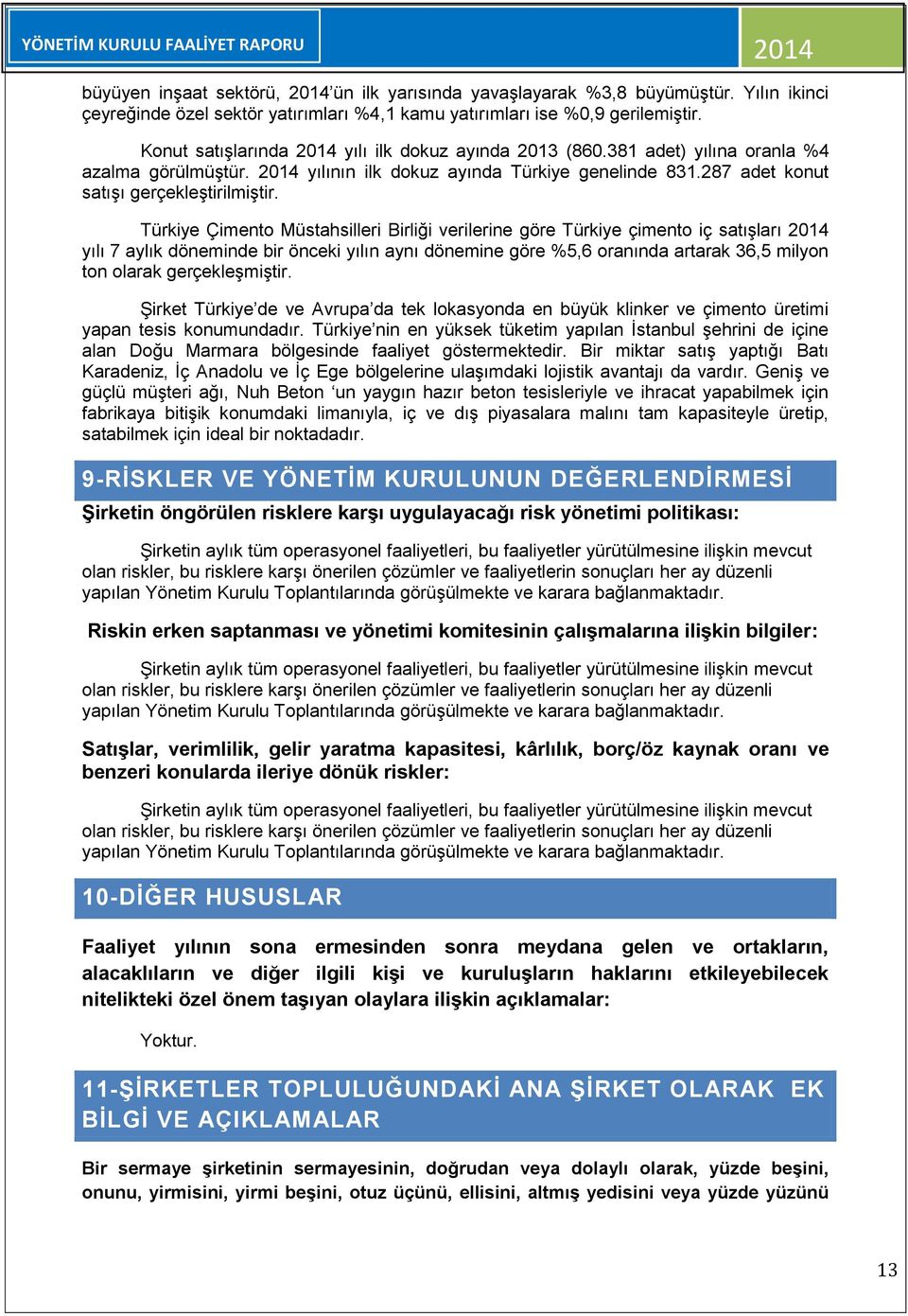 YÖNETİM KURULU FAALİYET RAPORU

2014

büyüyen inşaat sektörü, 2014'ün ilk yarısında yavaşlayarak %3,8 büyümüştür. Yılın ikinci çeyreğinde özel sektör yatırımları %4,1 kamu yatırımları ise %0,9 gerilemiştir.

Konut satışlarında 2014 yılı ilk dokuz ayında 2013 (860.381 adet) yılına oranla %4 azalma görülmüştür. 2014 yılının ilk dokuz ayında Türkiye genelinde 831.287 adet konut satışı gerçekleştirilmiştir.

Türkiye Çimento Müstahsilleri Birliği verilerine göre Türkiye çimento iç satışları 2014 yılı 7 aylık döneminde bir önceki yılın aynı dönemine göre %5,6 oranında artarak 36,5 milyon ton olarak gerçekleşmiştir.

Şirket Türkiye'de ve Avrupa'da tek lokasyonda en büyük klinker ve çimento üretimi yapan tesis konumundadır. Türkiye'nin en yüksek tüketim yapılan İstanbul şehrini de içine alan Doğu Marmara bölgesinde faaliyet göstermektedir. Bir miktar satış yaptığı Batı Karadeniz, İç Anadolu ve İç Ege bölgelerine ulaşımdaki lojistik avantajı da vardır. Geniş ve güçlü müşteri ağı, Nuh Beton 'un yaygın hazır beton tesisleriyle ve ihracat yapabilmek için fabrikaya bitişik konumdaki limanıyla, iç ve dış piyasalara malını tam kapasiteyle üretip, satabilmek için ideal bir noktadadır.

9-RİSKLER VE YÖNETİM KURULUNUN DEĞERLENDİRMESİ

Şirketin öngörülen risklere karşı uygulayacağı risk yönetimi politikası:

Şirketin aylık tüm operasyonel faaliyetleri, bu faaliyetler yürütülmesine ilişkin mevcut olan riskler, bu risklere karşı önerilen çözümler ve faaliyetlerin sonuçları her ay düzenli yapılan Yönetim Kurulu Toplantılarında görüşülmekte ve karara bağlanmaktadır.

Riskin erken saptanması ve yönetimi komitesinin çalışmalarına ilişkin bilgiler:

Şirketin aylık tüm operasyonel faaliyetleri, bu faaliyetler yürütülmesine ilişkin mevcut olan riskler, bu risklere karşı önerilen çözümler ve faaliyetlerin sonuçları her ay düzenli yapılan Yönetim Kurulu Toplantılarında görüşülmekte ve karara bağlanmaktadır.

Satışlar, verimlilik, gelir yaratma kapasitesi, kârlılık, borç/öz kaynak oranı ve benzeri konularda ileriye dönük riskler:

Şirketin aylık tüm operasyonel faaliyetleri, bu faaliyetler yürütülmesine ilişkin mevcut olan riskler, bu risklere karşı önerilen çözümler ve faaliyetlerin sonuçları her ay düzenli yapılan Yönetim Kurulu Toplantılarında görüşülmekte ve karara bağlanmaktadır.

10-DİĞER HUSUSLAR

Faaliyet yılının sona ermesinden sonra meydana gelen ve ortakların, alacaklıların ve diğer ilgili kişi ve kuruluşların haklarını etkileyebilecek nitelikteki özel önem taşıyan olaylara ilişkin açıklamalar:

Yoktur.

11-ŞİRKETLER TOPLULUĞUNDAKİ ANA ŞİRKET OLARAK EK BİLGİ VE AÇIKLAMALAR

Bir sermaye şirketinin sermayesinin, doğrudan veya dolaylı olarak, yüzde beşini, onunu, yirmisini, yirmi beşini, otuz üçünü, ellisini, altmış yedisini veya yüzde yüzünü

13